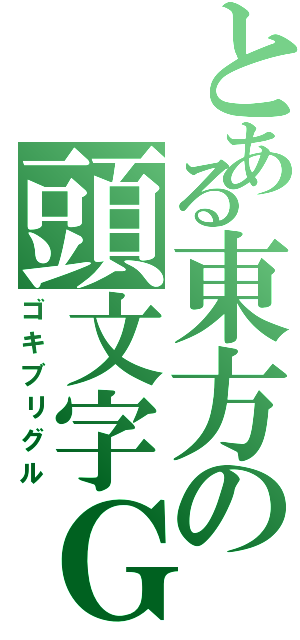 とある東方の頭文字G

ゴキブリグル